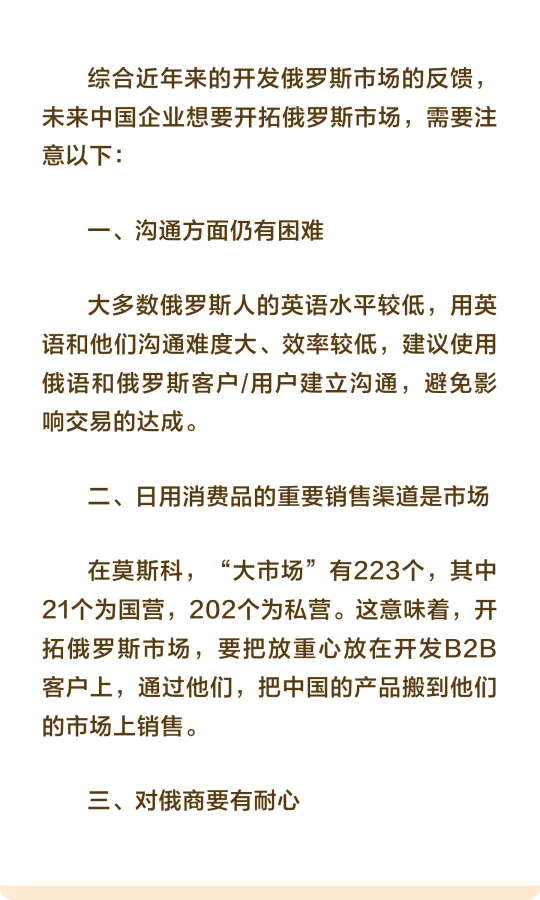 综合近年来的开发俄罗斯市场的反馈，未来中国企业想要开拓俄罗斯市场，需要注意以下：

一、沟通方面仍有困难

大多数俄罗斯人的英语水平较低，用英语和他们沟通难度大、效率较低，建议使用俄语和俄罗斯客户/用户建立沟通，避免影响交易的达成。

二、日用消费品的重要销售渠道是市场

在莫斯科，“大市场”有223个，其中21个为国营，202个为私营。这意味着，开拓俄罗斯市场，要把放重心放在开发B2B客户上，通过他们，把中国的产品搬到他们的市场上销售。

三、对俄商要有耐心